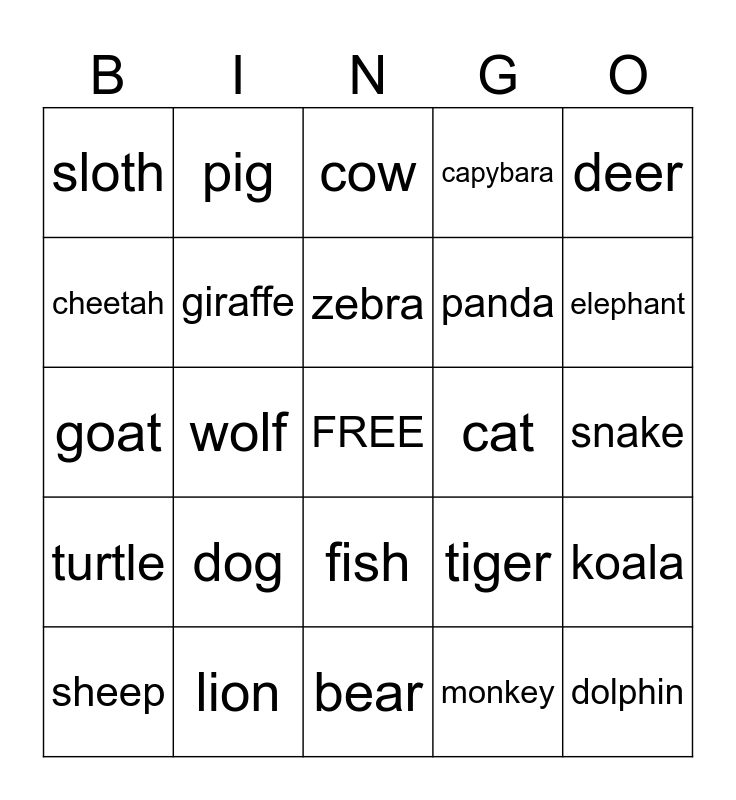 | B | I | N | G | O |
|---|---|---|---|---|
| sloth | pig | cow | capybara | deer |
| cheetah | giraffe | zebra | panda | elephant |
| goat | wolf | FREE | cat | snake |
| turtle | dog | fish | tiger | koala |
| sheep | lion | bear | monkey | dolphin |